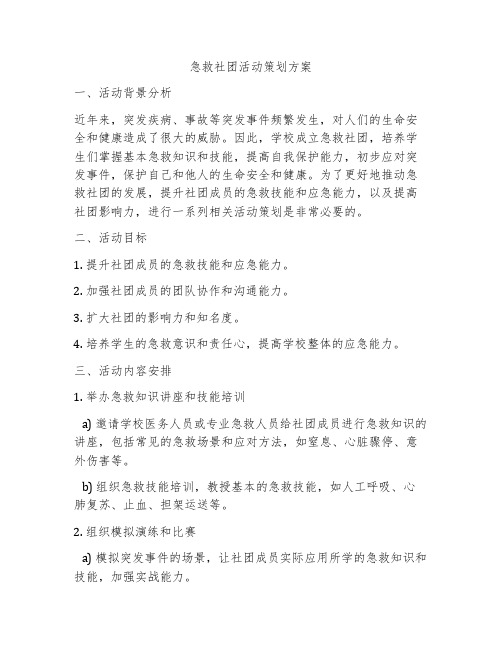 急救社团活动策划方案

一、活动背景分析

近年来，突发疾病、事故等突发事件频繁发生，对人们的生命安全和健康造成了很大的威胁。因此，学校成立急救社团，培养学生们掌握基本急救知识和技能，提高自我保护能力，初步应对突发事件，保护自己和他人的生命安全和健康。为了更好地推动急救社团的发展，提升社团成员的急救技能和应急能力，以及提高社团影响力，进行一系列相关活动策划是非常必要的。

二、活动目标

1. 提升社团成员的急救技能和应急能力。

2. 加强社团成员的团队协作和沟通能力。

3. 扩大社团的影响力和知名度。

4. 培养学生的急救意识和责任心，提高学校整体的应急能力。

三、活动内容安排

1. 举办急救知识讲座和技能培训

a) 邀请学校医务人员或专业急救人员给社团成员进行急救知识的讲座，包括常见的急救场景和应对方法，如窒息、心脏骤停、意外伤害等。

b) 组织急救技能培训，教授基本的急救技能，如人工呼吸、心肺复苏、止血、担架运送等。

2. 组织模拟演练和比赛

a) 模拟突发事件的场景，让社团成员实际应用所学的急救知识和技能，加强实战能力。